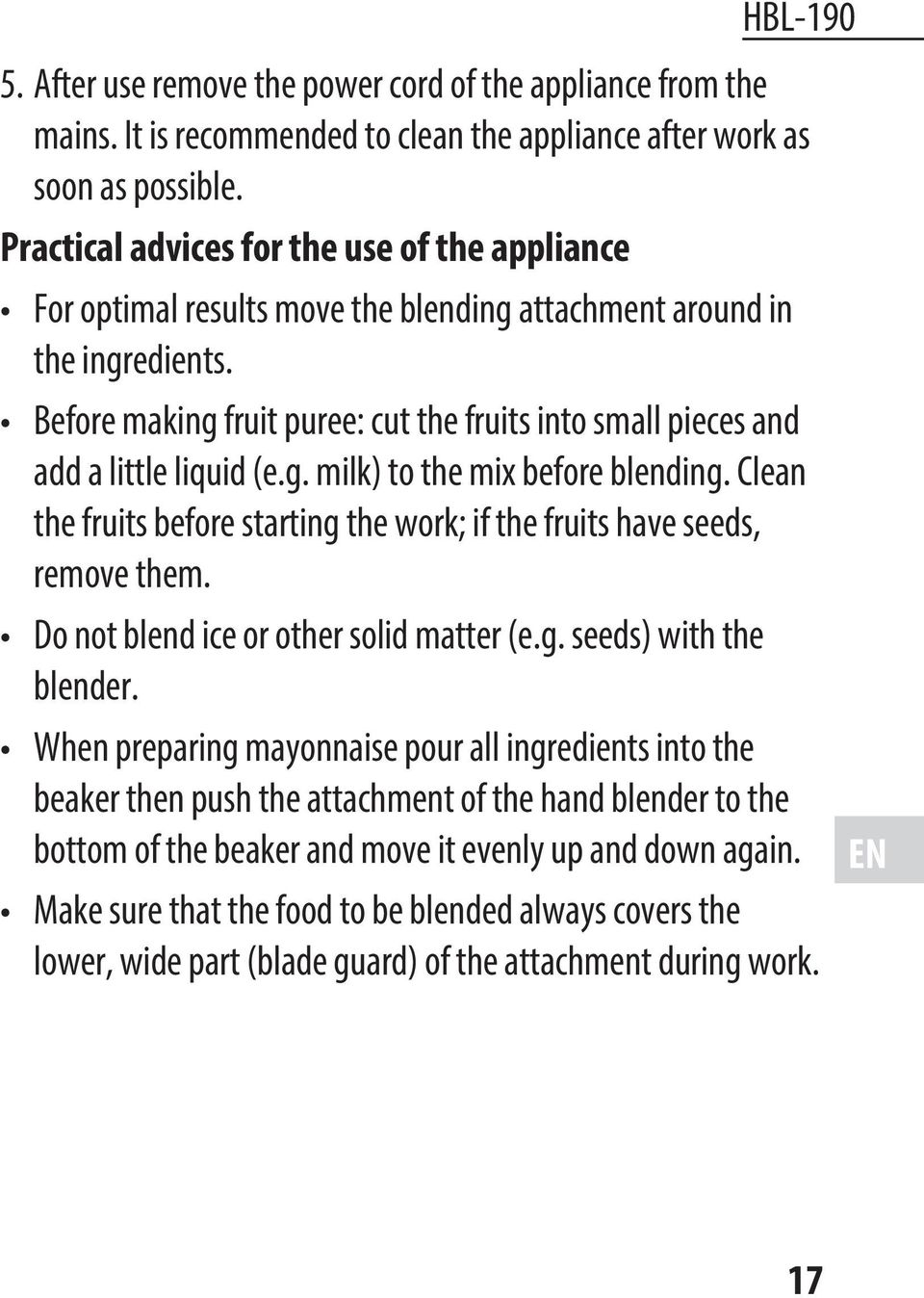 HBL-190

5. After use remove the power cord of the appliance from the mains. It is recommended to clean the appliance after work as soon as possible.

Practical advices for the use of the appliance

• For optimal results move the blending attachment around in the ingredients.
• Before making fruit puree: cut the fruits into small pieces and add a little liquid (e.g. milk) to the mix before blending. Clean the fruits before starting the work; if the fruits have seeds, remove them.
• Do not blend ice or other solid matter (e.g. seeds) with the blender.
• When preparing mayonnaise pour all ingredients into the beaker then push the attachment of the hand blender to the bottom of the beaker and move it evenly up and down again.
• Make sure that the food to be blended always covers the lower, wide part (blade guard) of the attachment during work.

EN

17